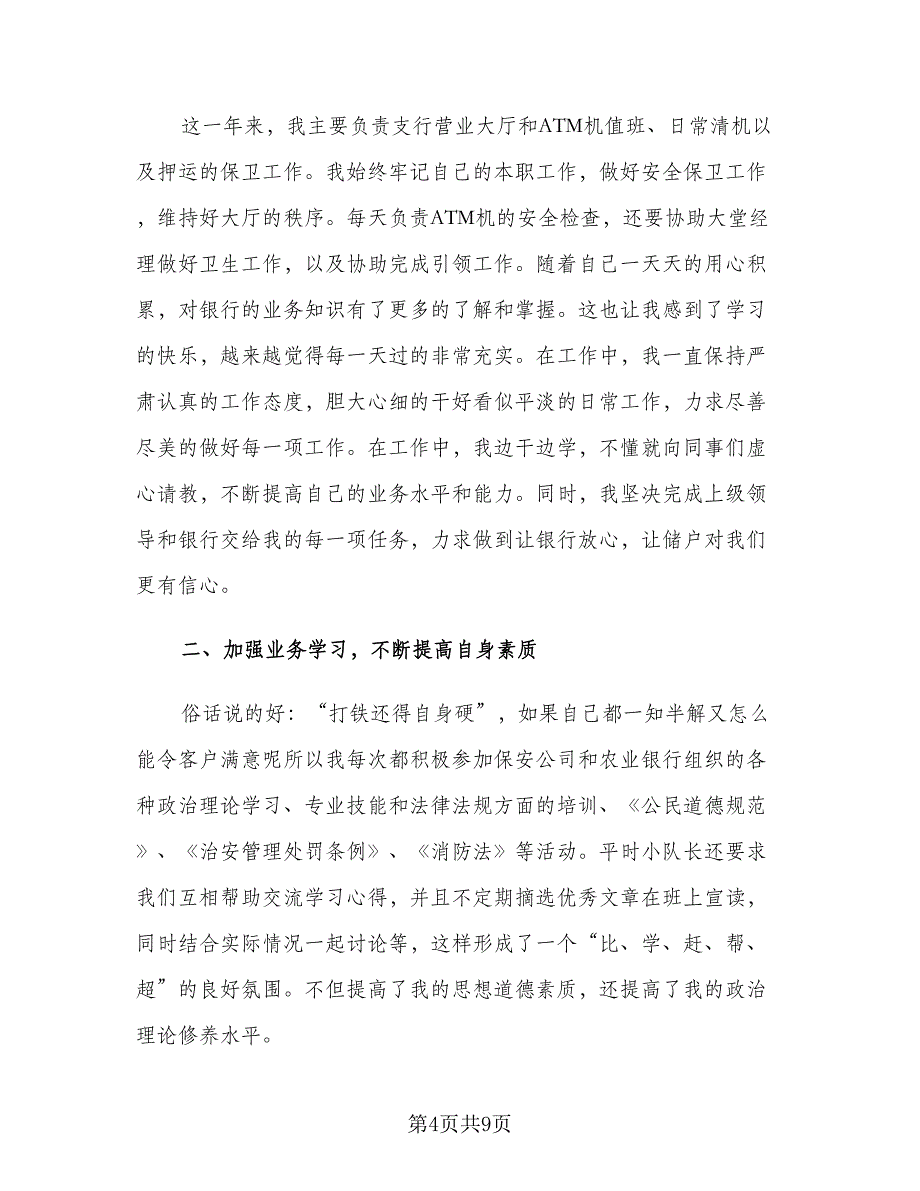 这一年来，我主要负责支行营业大厅和ATM机值班、日常清机以及押运的保卫工作。我始终牢记自己的本职工作，做好安全保卫工作，维持好大厅的秩序。每天负责ATM机的安全检查，还要协助大堂经理做好卫生工作，以及协助完成引领工作。随着自己一天天的用心积累，对银行的业务知识有了更多的了解和掌握。这也让我感到了学习的快乐，越来越觉得每一天过的非常充实。在工作中，我一直保持严肃认真的工作态度，胆大心细的干好看似平淡的日常工作，力求尽善尽美的做好每一项工作。在工作中，我边干边学，不懂就向同事们虚心请教，不断提高自己的业务水平和能力。同时，我坚决完成上级领导和银行交给我的每一项任务，力求做到让银行放心，让储户对我们更有信心。

二、加强业务学习，不断提高自身素质

俗话说的好：“打铁还得自身硬”，如果自己都一知半解又怎么能令客户满意呢所以我每次都积极参加保安公司和农业银行组织的各种政治理论学习、专业技能和法律法规方面的培训、《公民道德规范》、《治安管理处罚条例》、《消防法》等活动。平时小队长还要求我们互相帮助交流学习心得，并且不定期摘选优秀文章在班上宣读，同时结合实际情况一起讨论等，这样形成了一个“比、学、赶、帮、超”的良好氛围。不但提高了我的思想道德素质，还提高了我的政治理论修养水平。

第4页共9页